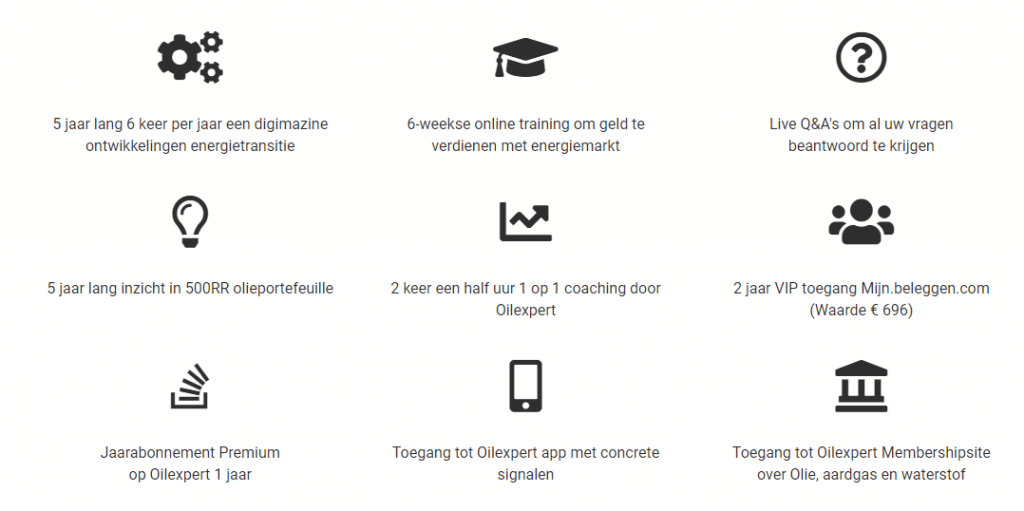 5 jaar lang 6 keer per jaar een digimazine ontwikkelingen energietransitie

6-weekse online training om geld te verdienen met energiemarkt

Live Q&A's om al uw vragen beantwoord te krijgen

5 jaar lang inzicht in 500RR olieportefeuille

2 keer een half uur 1 op 1 coaching door Oilexpert

2 jaar VIP toegang Mijn.beleggen.com (Waarde € 696)

Jaarabonnement Premium op Oilexpert 1 jaar

Toegang tot Oilexpert app met concrete signalen

Toegang tot Oilexpert Membershipsite over Olie, aardgas en waterstof